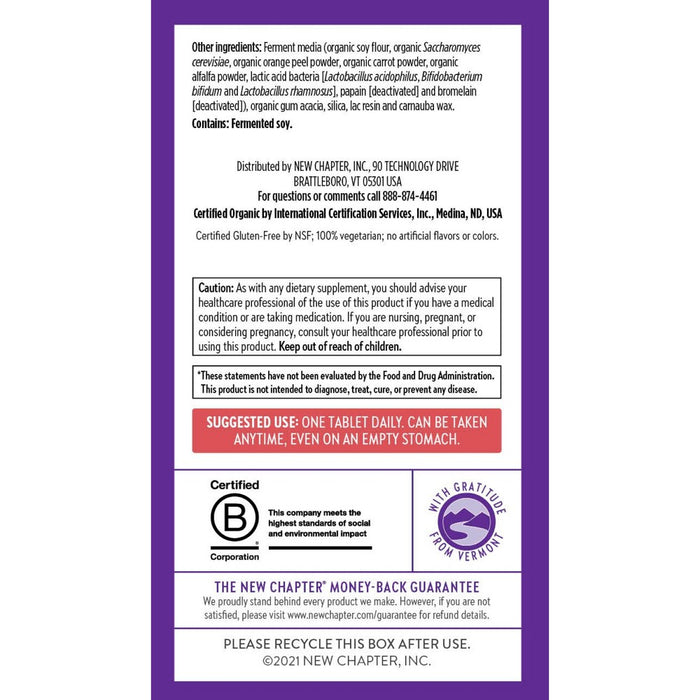 Other ingredients: Ferment media (organic soy flour, organic Saccharomyces cerevisiae, organic orange peel powder, organic carrot powder, organic alfalfa powder, lactic acid bacteria [Lactobacillus acidophilus, Bifidobacterium bifidum and Lactobacillus rhamnosus], papain [deactivated] and bromelain [deactivated]), organic gum acacia, silica, lac resin and carnauba wax.

Contains: Fermented soy.

Distributed by NEW CHAPTER, INC., 90 TECHNOLOGY DRIVE
BRATTLEBORO, VT 05301 USA
For questions or comments call 888-874-4461
Certified Organic by International Certification Services, Inc., Medina, ND, USA

Certified Gluten-Free by NSF; 100% vegetarian; no artificial flavors or colors.

Caution: As with any dietary supplement, you should advise your healthcare professional of the use of this product if you have a medical condition or are taking medication. If you are nursing, pregnant, or considering pregnancy, consult your healthcare professional prior to using this product. Keep out of reach of children.

*These statements have not been evaluated by the Food and Drug Administration. This product is not intended to diagnose, treat, cure, or prevent any disease.

SUGGESTED USE: ONE TABLET DAILY. CAN BE TAKEN ANYTIME, EVEN ON AN EMPTY STOMACH.

Certified
B
Corporation
This company meets the highest standards of social and environmental impact

WITH GRATITUDE FROM VERMONT

THE NEW CHAPTER® MONEY-BACK GUARANTEE
We proudly stand behind every product we make. However, if you are not satisfied, please visit www.newchapter.com/guarantee for refund details.

PLEASE RECYCLE THIS BOX AFTER USE.
©2021 NEW CHAPTER, INC.